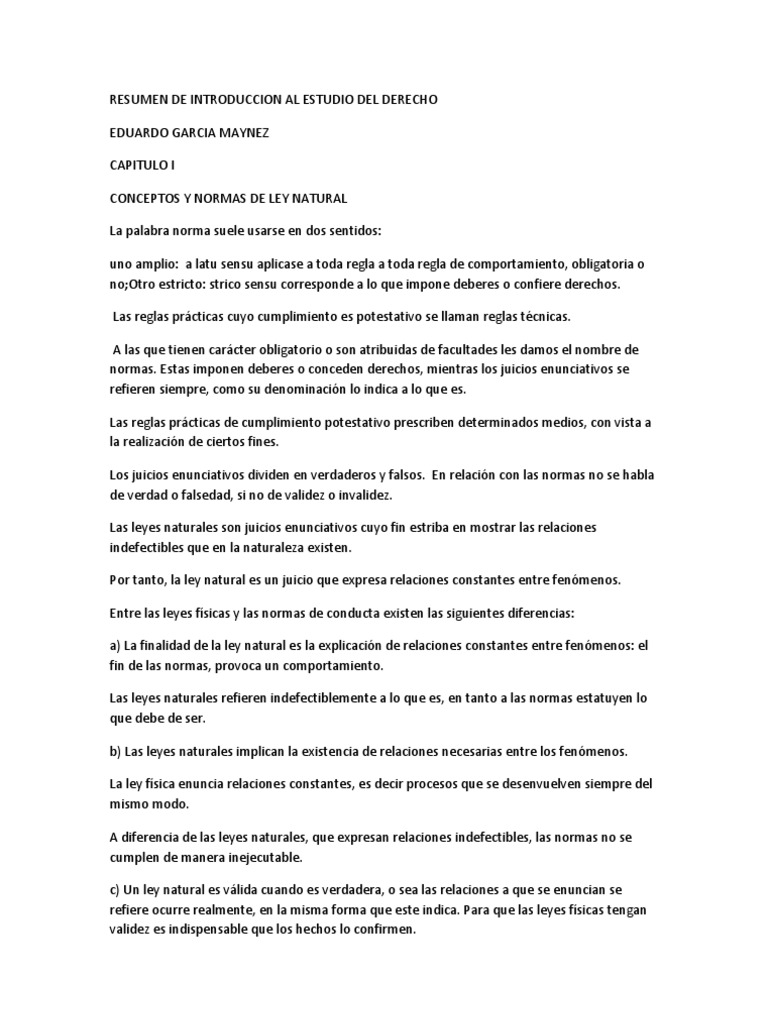 RESUMEN DE INTRODUCCION AL ESTUDIO DEL DERECHO

EDUARDO GARCIA MAYNEZ

CAPITULO I

CONCEPTOS Y NORMAS DE LEY NATURAL

La palabra norma suele usarse en dos sentidos:

uno amplio: a latu sensu aplicase a toda regla a toda regla de comportamiento, obligatoria o no;Otro estricto: strico sensu corresponde a lo que impone deberes o confiere derechos.

Las reglas prácticas cuyo cumplimiento es potestativo se llaman reglas técnicas.

A las que tienen carácter obligatorio o son atribuidas de facultades les damos el nombre de normas. Estas imponen deberes o conceden derechos, mientras los juicios enunciativos se refieren siempre, como su denominación lo indica a lo que es.

Las reglas prácticas de cumplimiento potestativo prescriben determinados medios, con vista a la realización de ciertos fines.

Los juicios enunciativos dividen en verdaderos y falsos. En relación con las normas no se habla de verdad o falsedad, si no de validez o invalidez.

Las leyes naturales son juicios enunciativos cuyo fin estriba en mostrar las relaciones indefectibles que en la naturaleza existen.

Por tanto, la ley natural es un juicio que expresa relaciones constantes entre fenómenos.

Entre las leyes físicas y las normas de conducta existen las siguientes diferencias:

a) La finalidad de la ley natural es la explicación de relaciones constantes entre fenómenos: el fin de las normas, provoca un comportamiento.

Las leyes naturales refieren indefectiblemente a lo que es, en tanto a las normas estatuyen lo que debe de ser.

b) Las leyes naturales implican la existencia de relaciones necesarias entre los fenómenos.

La ley física enuncia relaciones constantes, es decir procesos que se desenvuelven siempre del mismo modo.

A diferencia de las leyes naturales, que expresan relaciones indefectibles, las normas no se cumplen de manera inejecutable.

c) Un ley natural es válida cuando es verdadera, o sea las relaciones a que se enuncian se refiere ocurre realmente, en la misma forma que este indica. Para que las leyes físicas tengan validez es indispensable que los hechos lo confirmen.